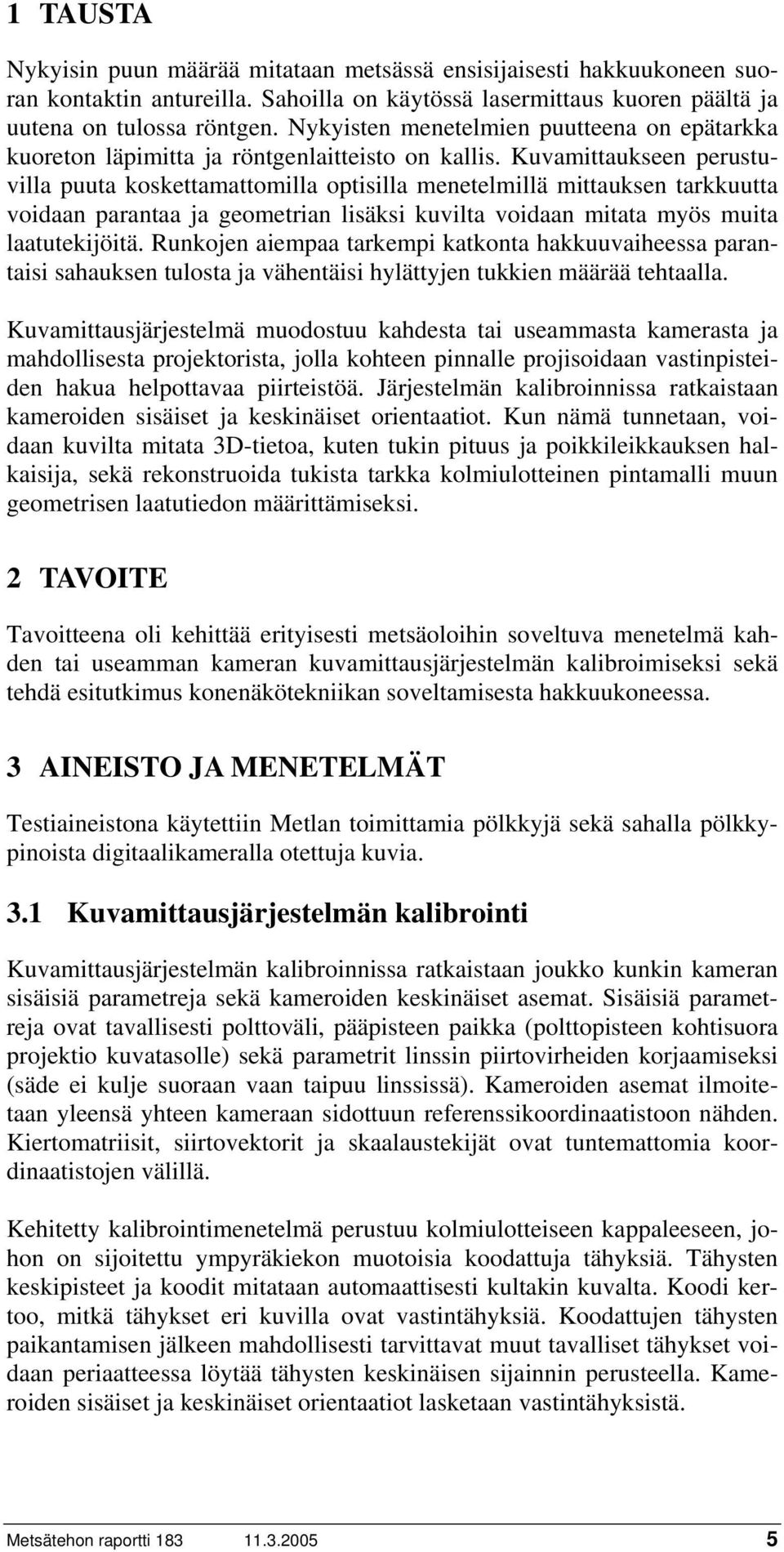 1 TAUSTA

Nykyisin puun määrää mitataan metsässä ensisijaisesti hakkuukoneen suoran kontaktin antureilla. Sahoilla on käytössä lasermittaus kuoren päältä ja uutena on tulossa röntgen. Nykyisten menetelmien puutteena on epätarkka kuoreton läpimitta ja röntgenlaitteisto on kallis. Kuvamittaukseen perustuvilla puuta koskettamattomilla optisilla menetelmillä mittauksen tarkkuutta voidaan parantaa ja geometrian lisäksi kuvilta voidaan mitata myös muita laatutekijöitä. Runkojen aiempaa tarkempi katkonta hakkuuvaiheessa parantaisi sahauksen tulosta ja vähentäisi hylättyjen tukkien määrää tehtaalla.

Kuvamittausjärjestelmä muodostuu kahdesta tai useammasta kamerasta ja mahdollisesta projektorista, jolla kohteen pinnalle projisoidaan vastinpisteiden hakua helpottavaa piirteistöä. Järjestelmän kalibroinnissa ratkaistaan kameroiden sisäiset ja keskinäiset orientaatiot. Kun nämä tunnetaan, voidaan kuvilta mitata 3D-tietoa, kuten tukin pituus ja poikkileikkauksen halkaisija, sekä rekonstruoida tukista tarkka kolmiulotteinen pintamalli muun geometrisen laatutiedon määrittämiseksi.

2 TAVOITE

Tavoitteena oli kehittää erityisesti metsäoloihin soveltuva menetelmä kahden tai useamman kameran kuvamittausjärjestelmän kalibroimiseksi sekä tehdä esitutkimus konenäkötekniikan soveltamisesta hakkuukoneessa.

3 AINEISTO JA MENETELMÄT

Testiaineistona käytettiin Metlan toimittamia pölkkyjä sekä sahalla pölkkypinoista digitaalikameralla otettuja kuvia.

3.1 Kuvamittausjärjestelmän kalibrointi

Kuvamittausjärjestelmän kalibroinnissa ratkaistaan joukko kunkin kameran sisäisiä parametreja sekä kameroiden keskinäiset asemat. Sisäisiä parametreja ovat tavallisesti polttoväli, pääpisteen paikka (polttopisteen kohtisuora projektio kuvatasolle) sekä parametrit linssin piirtovirheiden korjaamiseksi (säde ei kulje suoraan vaan taipuu linssissä). Kameroiden asemat ilmoitetaan yleensä yhteen kameraan sidottuun referenssikoordinaatistoon nähden. Kiertomatriisit, siirtovektorit ja skaalaustekijät ovat tuntemattomia koordinaatistojen välillä.

Kehitetty kalibrointimenetelmä perustuu kolmiulotteiseen kappaleeseen, johon on sijoitettu ympyräkiekon muotoisia koodattuja tähyksiä. Tähysten keskipisteet ja koodit mitataan automaattisesti kultakin kuvalta. Koodi kertoo, mitkä tähykset eri kuvilla ovat vastintähyksiä. Koodattujen tähysten paikantamisen jälkeen mahdollisesti tarvittavat muut tavalliset tähykset voidaan periaatteessa löytää tähysten keskinäisen sijainnin perusteella. Kameroiden sisäiset ja keskinäiset orientaatiot lasketaan vastintähyksistä.

Metsätehon raportti 183 11.3.2005 5